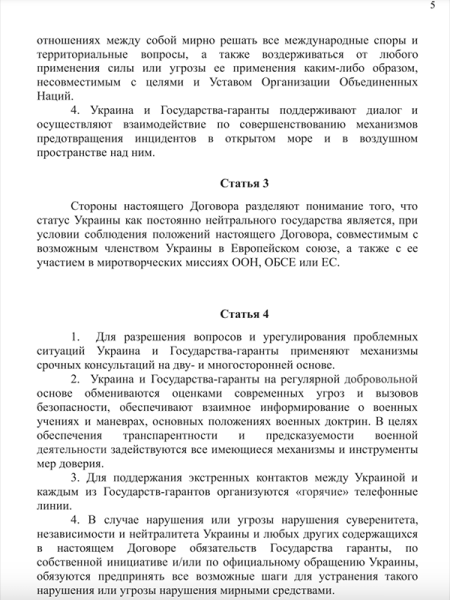 5

отношениях между собой мирно решать все международные споры и территориальные вопросы, а также воздерживаться от любого применения силы или угрозы ее применения каким-либо образом, несовместимым с целями и Уставом Организации Объединенных Наций.

4. Украина и Государства-гаранты поддерживают диалог и осуществляют взаимодействие по совершенствованию механизмов предотвращения инцидентов в открытом море и в воздушном пространстве над ним.

Статья 3

Стороны настоящего Договора разделяют понимание того, что статус Украины как постоянно нейтрального государства является, при условии соблюдения положений настоящего Договора, совместимым с возможным членством Украины в Европейском союзе, а также с ее участием в миротворческих миссиях ООН, ОБСЕ или ЕС.

Статья 4

1. Для разрешения вопросов и урегулирования проблемных ситуаций Украина и Государства-гаранты применяют механизмы срочных консультаций на дву- и многосторонней основе.

2. Украина и Государства-гаранты на регулярной добровольной основе обмениваются оценками современных угроз и вызовов безопасности, обеспечивают взаимное информирование о военных учениях и маневрах, основных положениях военных доктрин. В целях обеспечения транспарентности и предсказуемости военной деятельности задействуются все имеющиеся механизмы и инструменты мер доверия.

3. Для поддержания экстренных контактов между Украиной и каждым из Государств-гарантов организуются «горячие» телефонные линии.

4. В случае нарушения или угрозы нарушения суверенитета, независимости и нейтралитета Украины и любых других содержащихся в настоящем Договоре обязательств Государства гаранты, по собственной инициативе и/или по официальному обращению Украины, обязуются предпринять все возможные шаги для устранения такого нарушения или угрозы нарушения мирными средствами.